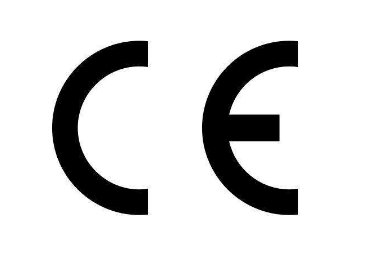 CE